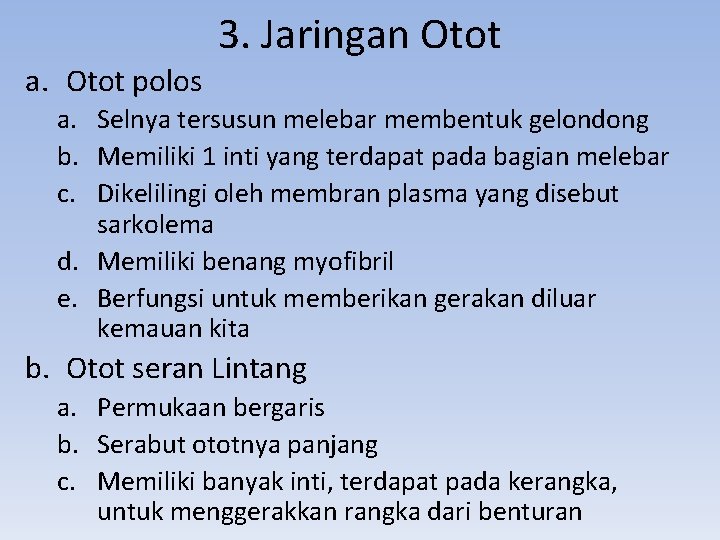 3. Jaringan Otot

a. Otot polos

a. Selnya tersusun melebar membentuk gelondong

b. Memiliki 1 inti yang terdapat pada bagian melebar

c. Dikelilingi oleh membran plasma yang disebut sarkolema

d. Memiliki benang myofibril

e. Berfungsi untuk memberikan gerakan diluar kemauan kita

b. Otot seran Lintang

a. Permukaan bergaris

b. Serabut ototnya panjang

c. Memiliki banyak inti, terdapat pada kerangka, untuk menggerakkan rangka dari benturan